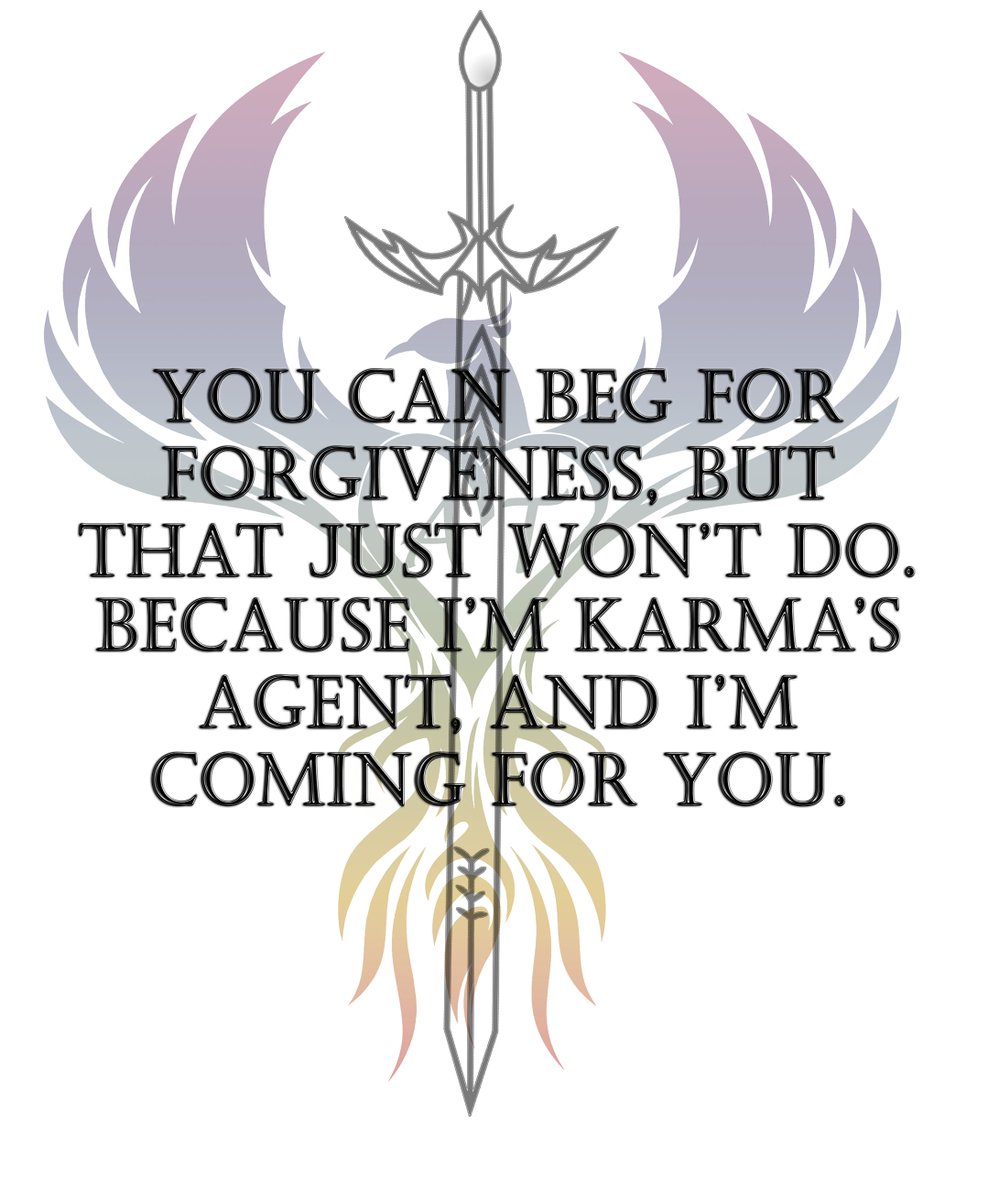 YOU CAN BEG FOR FORGIVENESS, BUT THAT JUST WON'T DO. BECAUSE I'M KARMA'S AGENT, AND I'M COMING FOR YOU.